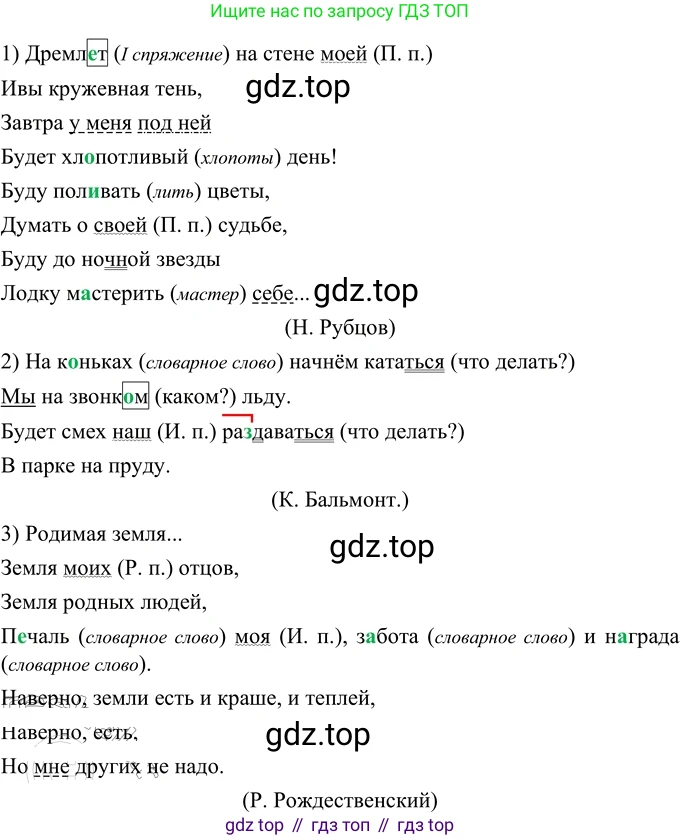 Ищите нас по запросу ГДЗ ТОП

1) Дремлет (I спряжение) на стене моей (П. п.)

Ивы кружевная тень,

gdz.top

Завтра у меня под ней

Будет хлопотливый (хлопоты) день!

Буду поливать (лить) цветы,

Думать о своей (П. п.) судьбе,

Буду до ночной звезды

Лодку мастерить (мастер) себе...

gdz.top

(Н. Рубцов)

2) На коньках (словарное слово) начнём кататься (что делать?)

Мы на звонком (каком?) льду.

Будет смех наш (И. п.) раздаваться (что делать?)

В парке на пруду.

(К. Бальмонт.)

3) Родимая земля...

gdz.top

Земля моих (Р. п.) отцов,

Земля родных людей,

Печаль (словарное слово) моя (И. п.), забота (словарное слово) и награда (словарное слово).

Наверно, земли есть и краше, и теплей,

Наверно, есть,

gdz.top

Но мне других не надо.

(Р. Рождественский)

gdz top // гдз топ // гдз top